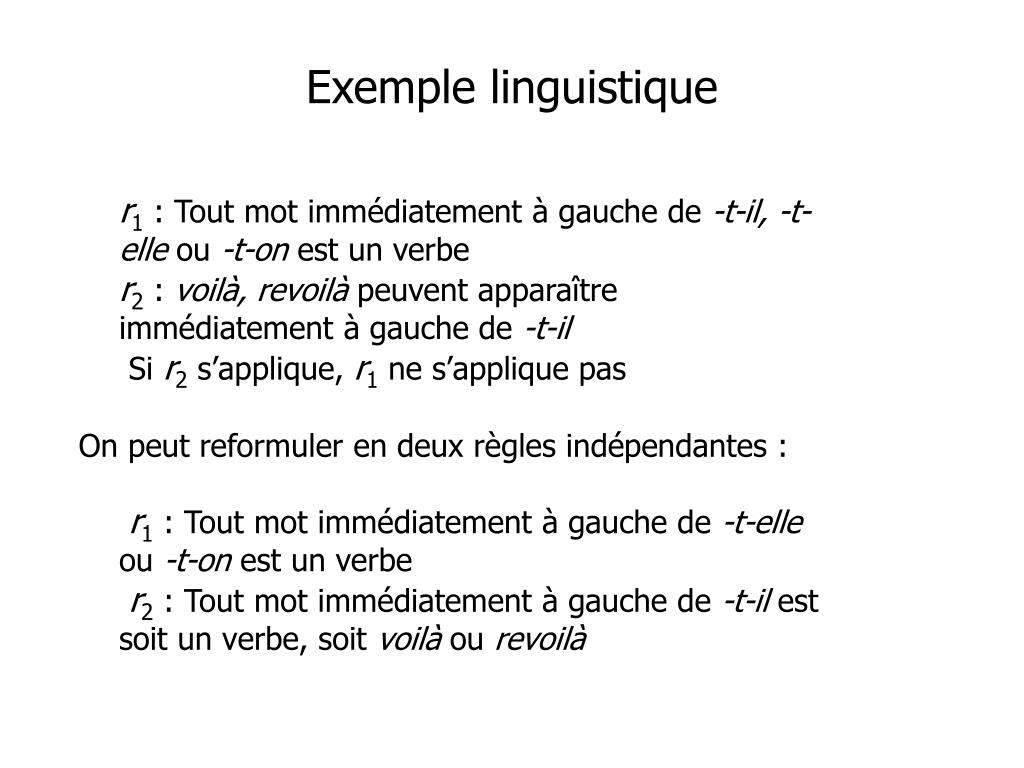 Exemple linguistique

$r_1$ : Tout mot immédiatement à gauche de -t-il, -t-elle ou -t-on est un verbe
$r_2$ : voilà, revoilà peuvent apparaître immédiatement à gauche de -t-il
Si $r_2$ s'applique, $r_1$ ne s'applique pas

On peut reformuler en deux règles indépendantes :

$r_1$ : Tout mot immédiatement à gauche de -t-elle ou -t-on est un verbe
$r_2$ : Tout mot immédiatement à gauche de -t-il est soit un verbe, soit voilà ou revoilà